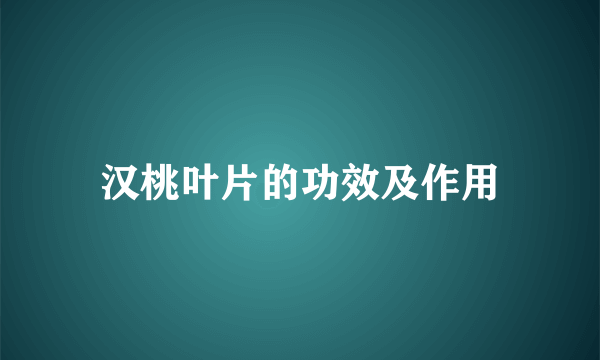 汉桃叶片的功效及作用